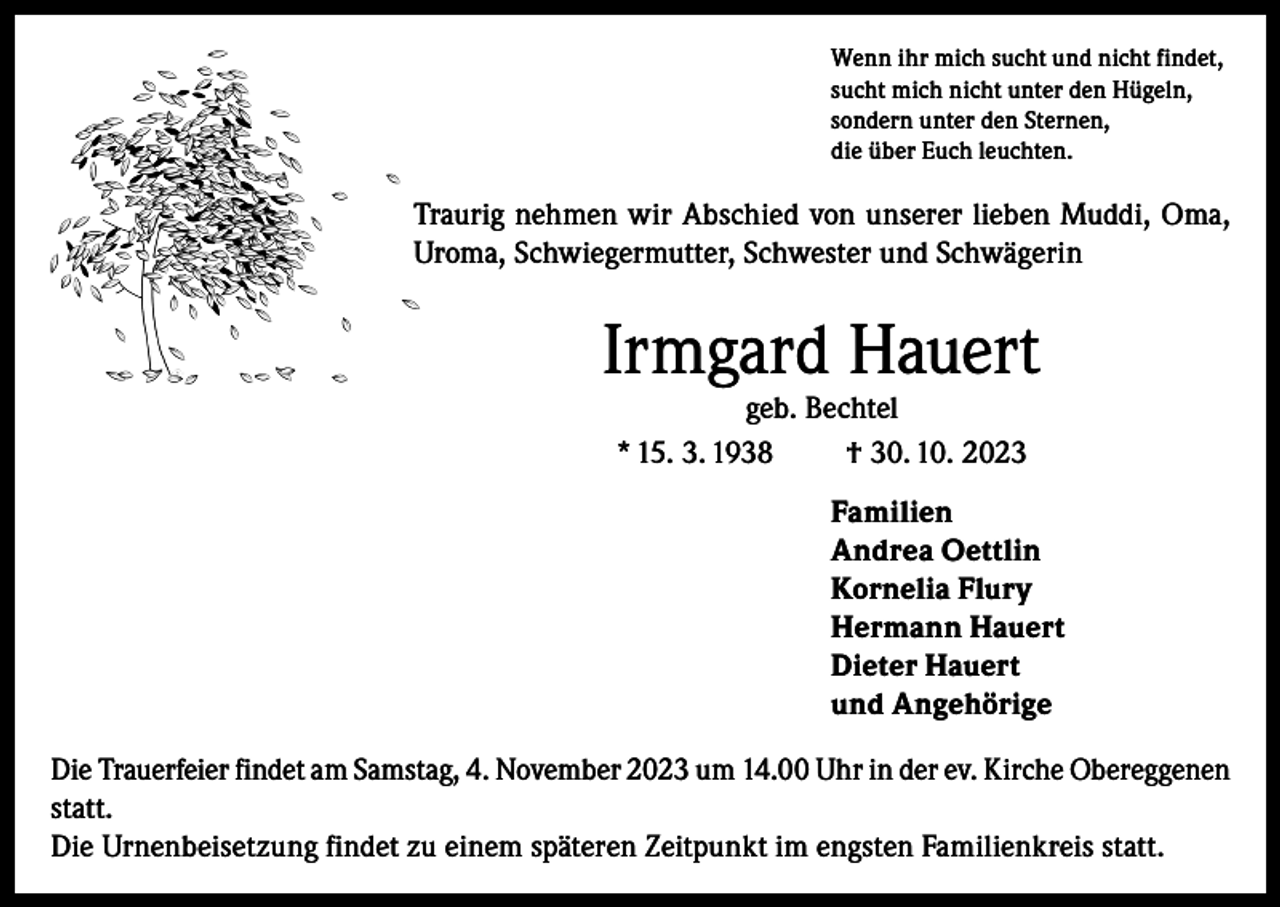 Wenn ihr mich sucht und nicht findet,
sucht mich nicht unter den Hügeln,
sondern unter den Sternen,
die über Euch leuchten.

Traurig nehmen wir Abschied von unserer lieben Muddi, Oma, Uroma, Schwiegermutter, Schwester und Schwägerin

Irmgard Hauert

geb. Bechtel

* 15. 3. 1938 † 30. 10. 2023

Familien
Andrea Oettlin
Kornelia Flury
Hermann Hauert
Dieter Hauert
und Angehörige

Die Trauerfeier findet am Samstag, 4. November 2023 um 14.00 Uhr in der ev. Kirche Obereggenen statt.
Die Urnenbeisetzung findet zu einem späteren Zeitpunkt im engsten Familienkreis statt.